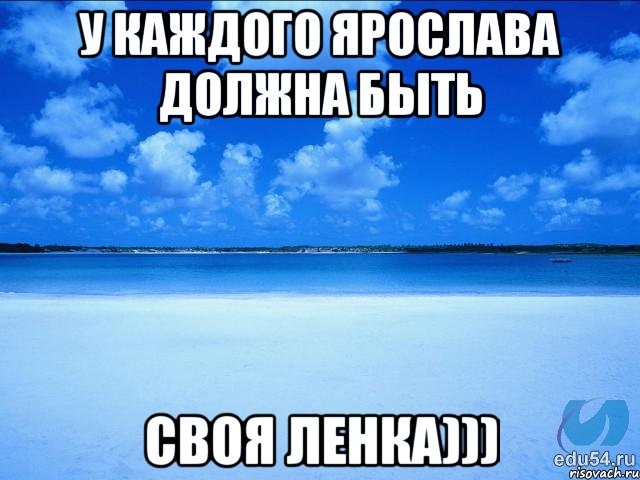 У КАЖДОГО ЯРОСЛАВА ДОЛЖНА БЫТЬ

СВОЯ ЛЕНКА)))

edu54.ru
risovach.ru